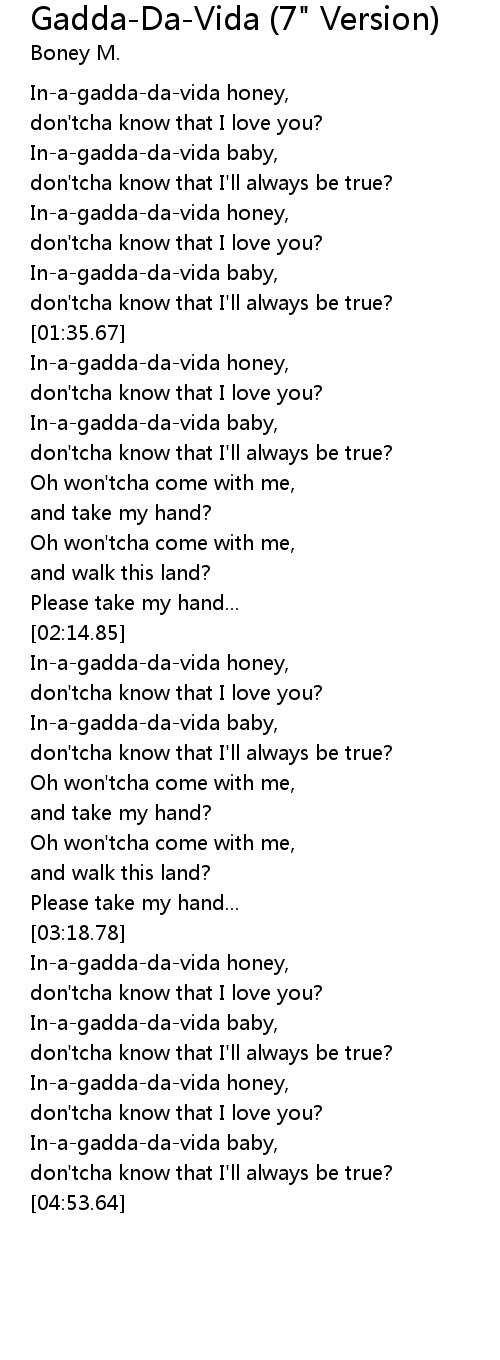 Gadda-Da-Vida (7" Version)
Boney M.

In-a-gadda-da-vida honey,
don'tcha know that I love you?
In-a-gadda-da-vida baby,
don'tcha know that I'll always be true?
In-a-gadda-da-vida honey,
don'tcha know that I love you?
In-a-gadda-da-vida baby,
don'tcha know that I'll always be true?
[01:35.67]
In-a-gadda-da-vida honey,
don'tcha know that I love you?
In-a-gadda-da-vida baby,
don'tcha know that I'll always be true?
Oh won'tcha come with me,
and take my hand?
Oh won'tcha come with me,
and walk this land?
Please take my hand...
[02:14.85]
In-a-gadda-da-vida honey,
don'tcha know that I love you?
In-a-gadda-da-vida baby,
don'tcha know that I'll always be true?
Oh won'tcha come with me,
and take my hand?
Oh won'tcha come with me,
and walk this land?
Please take my hand...
[03:18.78]
In-a-gadda-da-vida honey,
don'tcha know that I love you?
In-a-gadda-da-vida baby,
don'tcha know that I'll always be true?
In-a-gadda-da-vida honey,
don'tcha know that I love you?
In-a-gadda-da-vida baby,
don'tcha know that I'll always be true?
[04:53.64]